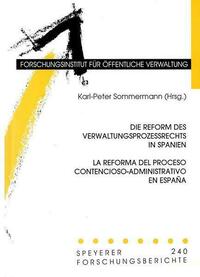 FORSCHUNGSINSTITUT FÜR ÖFFENTLICHE VERWALTUNG

Karl-Peter Sommermann (Hrsg.)

DIE REFORM DES VERWALTUNGSPROZESSRECHTS IN SPANIEN

LA REFORMA DEL PROCESO CONTENCIOSO-ADMINISTRATIVO EN ESPAÑA

SPEYERER FORSCHUNGSBERICHTE 240